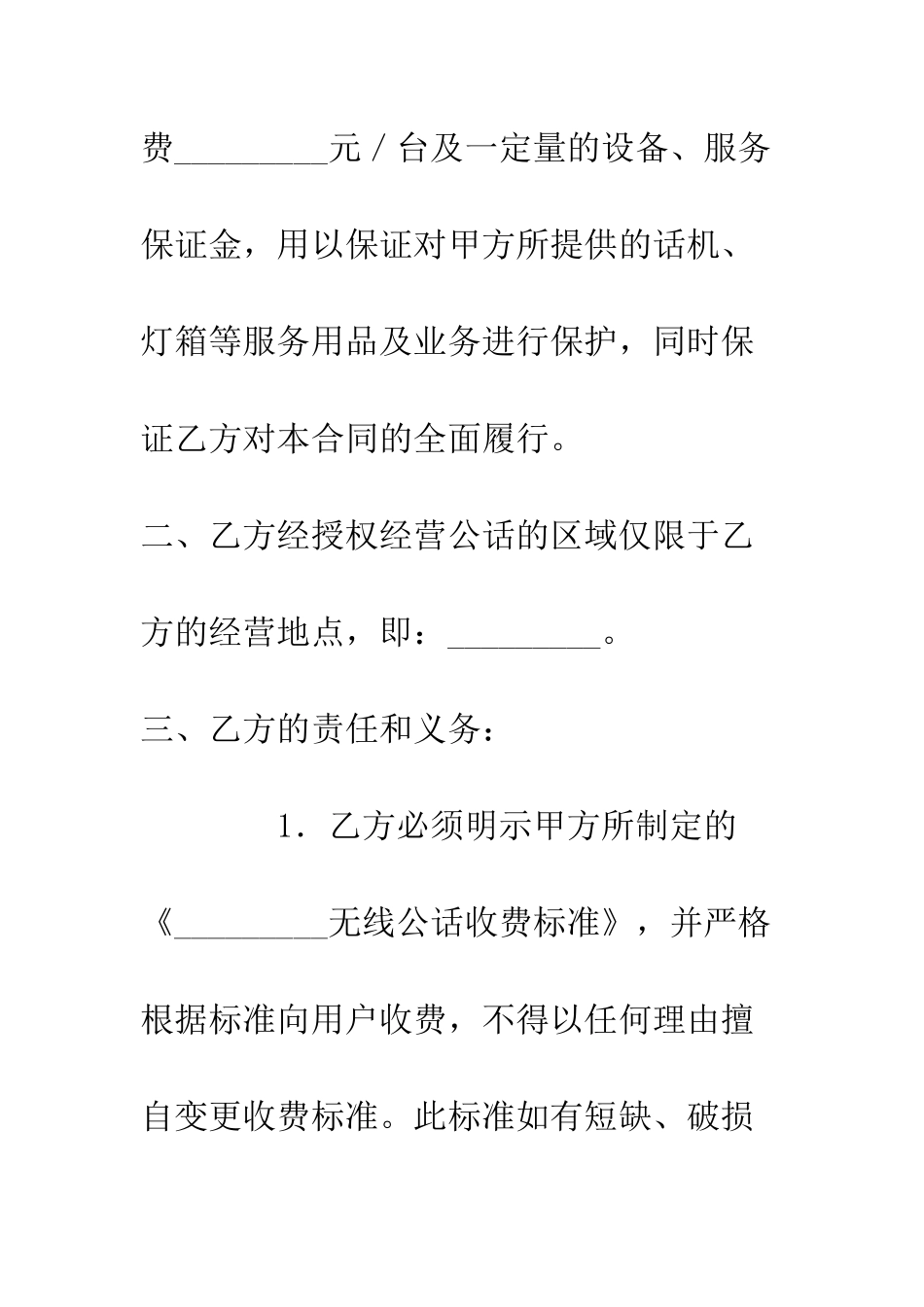 费_________元／台及一定量的设备、服务保证金，用以保证对甲方所提供的话机、灯箱等服务用品及业务进行保护，同时保证乙方对本合同的全面履行。

二、乙方经授权经营公话的区域仅限于乙方的经营地点，即：_________。

三、乙方的责任和义务：

1．乙方必须明示甲方所制定的《_________无线公话收费标准》，并严格根据标准向用户收费，不得以任何理由擅自变更收费标准。此标准如有短缺、破损